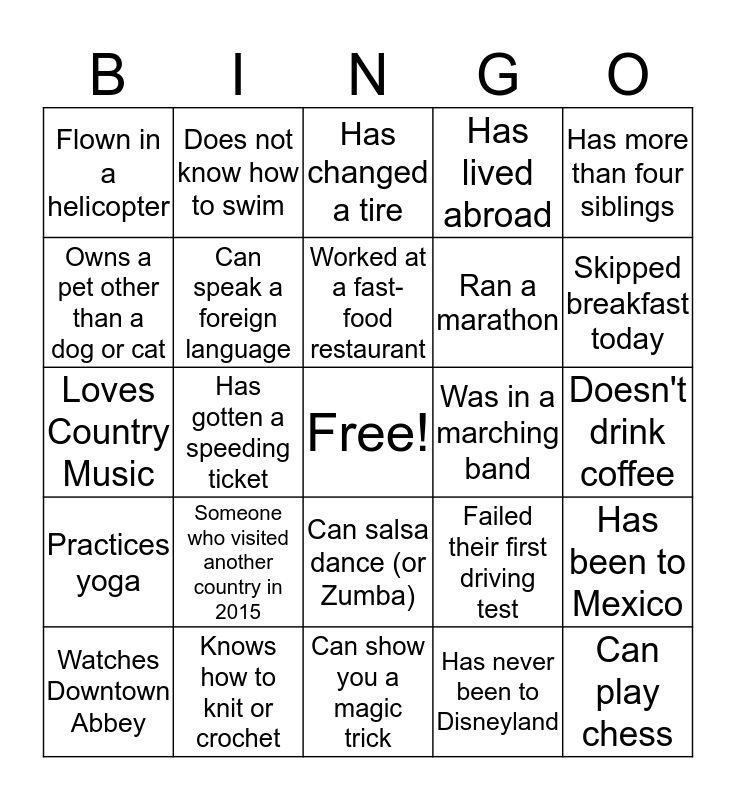 | B | I | N | G | O |
|---|---|---|---|---|
| Flown in a helicopter | Does not know how to swim | Has changed a tire | Has lived abroad | Has more than four siblings |
| Owns a pet other than a dog or cat | Can speak a foreign language | Worked at a fast-food restaurant | Ran a marathon | Skipped breakfast today |
| Loves Country Music | Has gotten a speeding ticket | Free! | Was in a marching band | Doesn't drink coffee |
| Practices yoga | Someone who visited another country in 2015 | Can salsa dance (or Zumba) | Failed their first driving test | Has been to Mexico |
| Watches Downtown Abbey | Knows how to knit or crochet | Can show you a magic trick | Has never been to Disneyland | Can play chess |